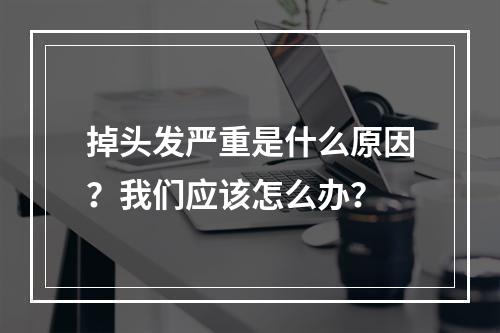 掉头发严重是什么原因？我们应该怎么办？